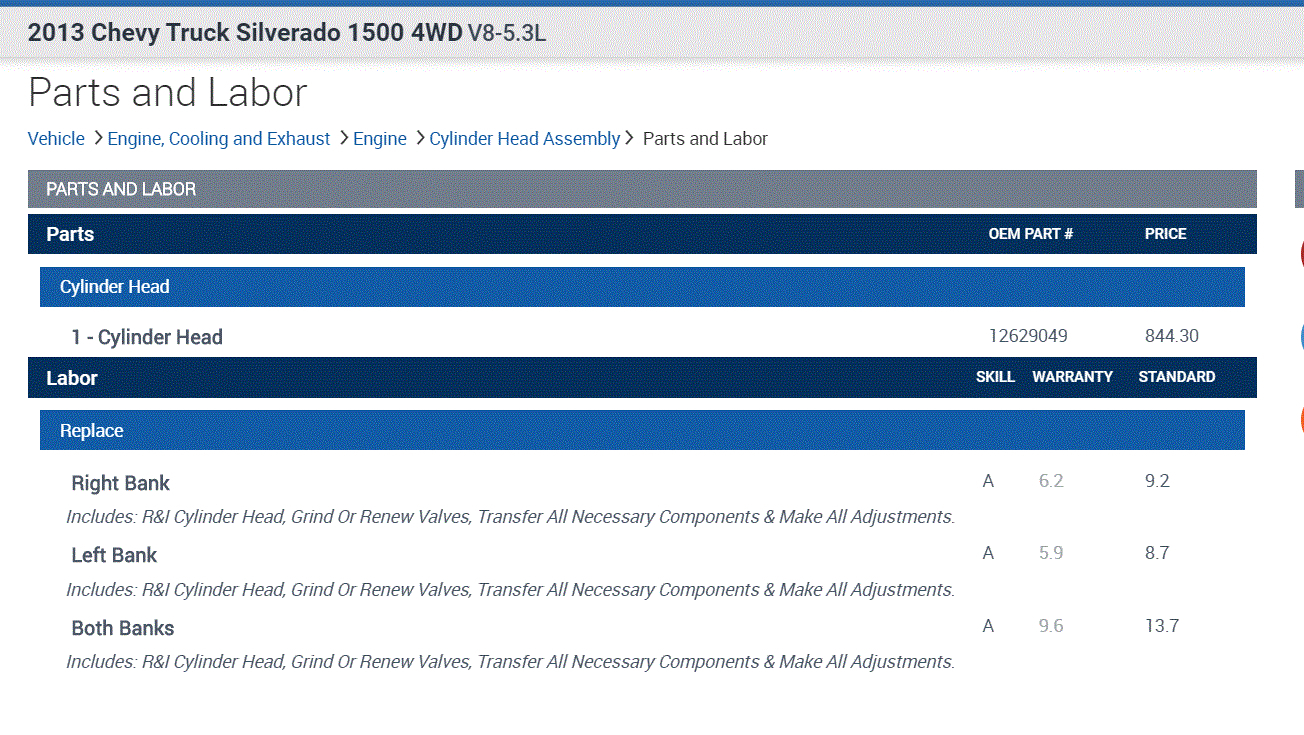 2013 Chevy Truck Silverado 1500 4WD V8-5.3L

Parts and Labor

Vehicle > Engine, Cooling and Exhaust > Engine > Cylinder Head Assembly > Parts and Labor

PARTS AND LABOR

| Parts | OEM PART # | PRICE |
|---|---|---|
| Cylinder Head | | |
| 1 - Cylinder Head | 12629049 | 844.30 |

| Labor | SKILL | WARRANTY | STANDARD |
|---|---|---|---|
| Replace | | | |
| Right Bank | A | 6.2 | 9.2 |
| Includes: R&I Cylinder Head, Grind Or Renew Valves, Transfer All Necessary Components & Make All Adjustments. | | | |
| Left Bank | A | 5.9 | 8.7 |
| Includes: R&I Cylinder Head, Grind Or Renew Valves, Transfer All Necessary Components & Make All Adjustments. | | | |
| Both Banks | A | 9.6 | 13.7 |
| Includes: R&I Cylinder Head, Grind Or Renew Valves, Transfer All Necessary Components & Make All Adjustments. | | | |